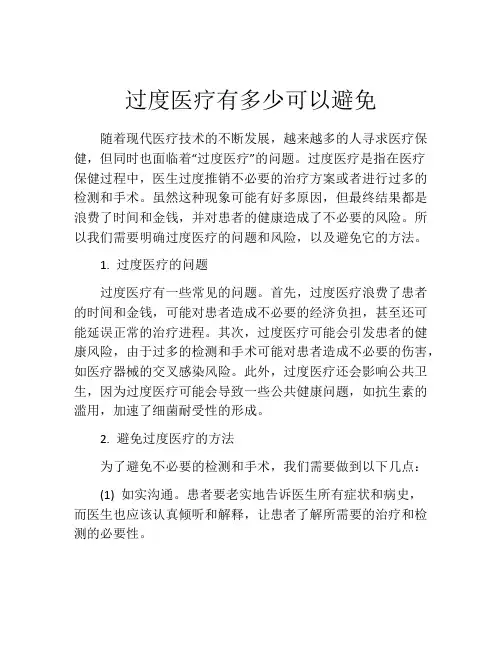 过度医疗有多少可以避免

随着现代医疗技术的不断发展，越来越多的人寻求医疗保健，但同时也面临着“过度医疗”的问题。过度医疗是指在医疗保健过程中，医生过度推销不必要的治疗方案或者进行过多的检测和手术。虽然这种现象可能有好多原因，但最终结果都是浪费了时间和金钱，并对患者的健康造成了不必要的风险。所以我们需要明确过度医疗的问题和风险，以及避免它的方法。

1. 过度医疗的问题

过度医疗有一些常见的问题。首先，过度医疗浪费了患者的时间和金钱，可能对患者造成不必要的经济负担，甚至还可能延误正常的治疗进程。其次，过度医疗可能会引发患者的健康风险，由于过多的检测和手术可能对患者造成不必要的伤害，如医疗器械的交叉感染风险。此外，过度医疗还会影响公共卫生，因为过度医疗可能会导致一些公共健康问题，如抗生素的滥用，加速了细菌耐受性的形成。

2. 避免过度医疗的方法

为了避免不必要的检测和手术，我们需要做到以下几点：

(1) 如实沟通。患者要老实地告诉医生所有症状和病史，而医生也应该认真倾听和解释，让患者了解所需要的治疗和检测的必要性。